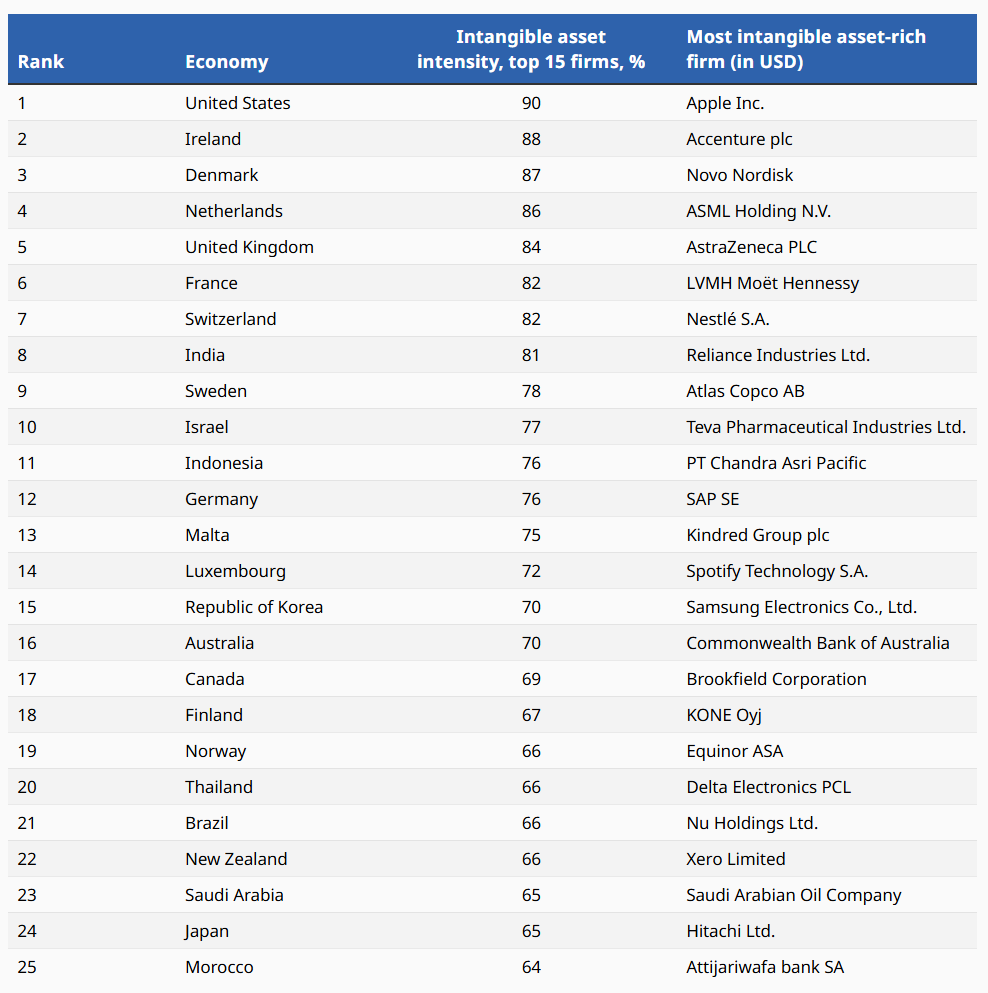 | Rank | Economy | Intangible asset intensity, top 15 firms, % | Most intangible asset-rich firm (in USD) |
|---|---|---|---|
| 1 | United States | 90 | Apple Inc. |
| 2 | Ireland | 88 | Accenture plc |
| 3 | Denmark | 87 | Novo Nordisk |
| 4 | Netherlands | 86 | ASML Holding N.V. |
| 5 | United Kingdom | 84 | AstraZeneca PLC |
| 6 | France | 82 | LVMH Moët Hennessy |
| 7 | Switzerland | 82 | Nestlé S.A. |
| 8 | India | 81 | Reliance Industries Ltd. |
| 9 | Sweden | 78 | Atlas Copco AB |
| 10 | Israel | 77 | Teva Pharmaceutical Industries Ltd. |
| 11 | Indonesia | 76 | PT Chandra Asri Pacific |
| 12 | Germany | 76 | SAP SE |
| 13 | Malta | 75 | Kindred Group plc |
| 14 | Luxembourg | 72 | Spotify Technology S.A. |
| 15 | Republic of Korea | 70 | Samsung Electronics Co., Ltd. |
| 16 | Australia | 70 | Commonwealth Bank of Australia |
| 17 | Canada | 69 | Brookfield Corporation |
| 18 | Finland | 67 | KONE Oyj |
| 19 | Norway | 66 | Equinor ASA |
| 20 | Thailand | 66 | Delta Electronics PCL |
| 21 | Brazil | 66 | Nu Holdings Ltd. |
| 22 | New Zealand | 66 | Xero Limited |
| 23 | Saudi Arabia | 65 | Saudi Arabian Oil Company |
| 24 | Japan | 65 | Hitachi Ltd. |
| 25 | Morocco | 64 | Attijariwafa bank SA |